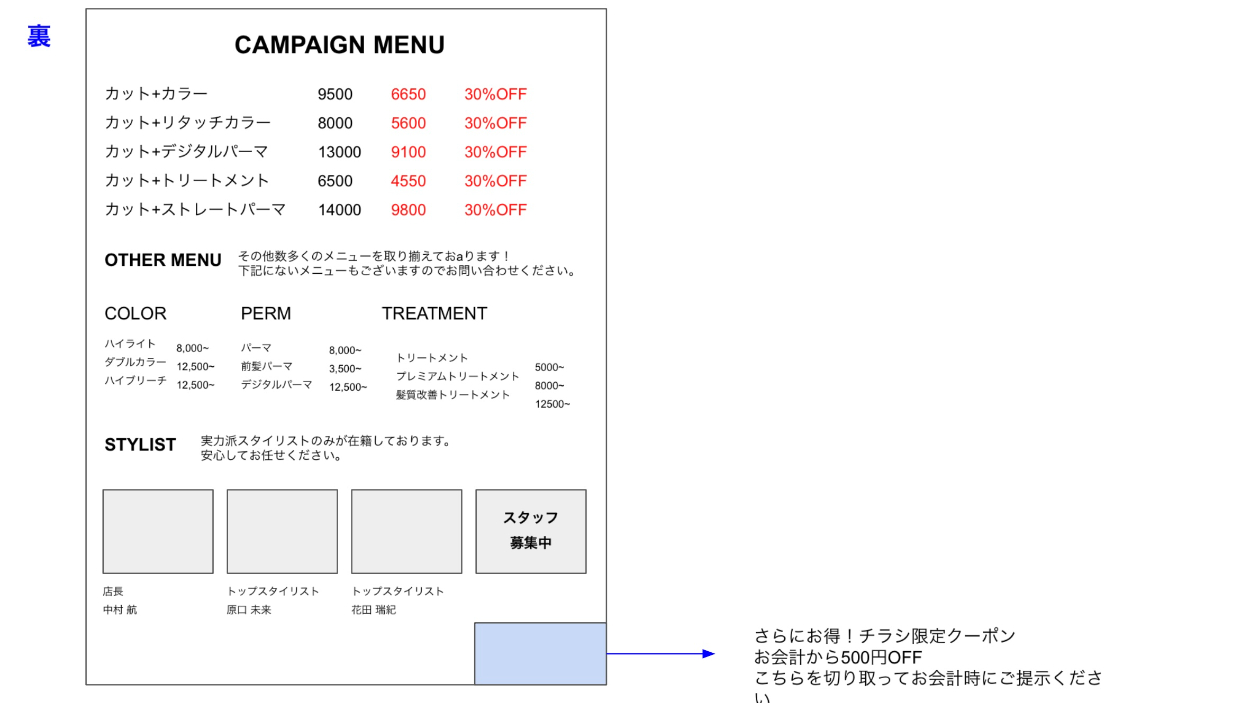 裏

CAMPAIGN MENU

| カット+カラー | 9500 | 6650 | 30%OFF |
|---|---|---|---|
| カット+リタッチカラー | 8000 | 5600 | 30%OFF |
| カット+デジタルパーマ | 13000 | 9100 | 30%OFF |
| カット+トリートメント | 6500 | 4550 | 30%OFF |
| カット+ストレートパーマ | 14000 | 9800 | 30%OFF |

OTHER MENU その他数多くのメニューを取り揃えておaります！
下記にないメニューもございますのでお問い合わせください。

COLOR
ハイライト 8,000~
ダブルカラー 12,500~
ハイブリーチ 12,500~

PERM
パーマ 8,000~
前髪パーマ 3,500~
デジタルパーマ 12,500~

TREATMENT
トリートメント 5000~
プレミアムトリートメント 8000~
髪質改善トリートメント 12500~

STYLIST 実力派スタイリストのみが在籍しております。
安心してお任せください。

スタッフ
募集中

店長
中村 航

トップスタイリスト
原口 未来

トップスタイリスト
花田 瑞紀

さらにお得！チラシ限定クーポン
お会計から500円OFF
こちらを切り取ってお会計時にご提示ください